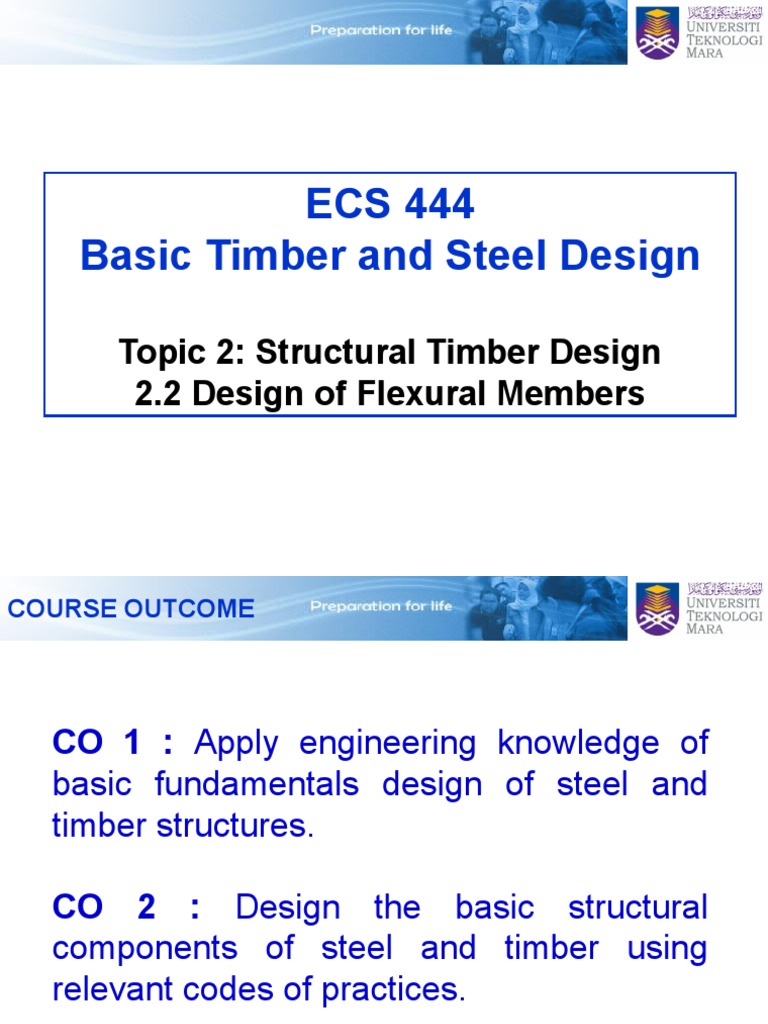 Preparation for life

UNIVERSITI TEKNOLOGI MARA

ECS 444
Basic Timber and Steel Design

Topic 2: Structural Timber Design
2.2 Design of Flexural Members

COURSE OUTCOME

Preparation for life

UNIVERSITI TEKNOLOGI MARA

CO 1 : Apply engineering knowledge of basic fundamentals design of steel and timber structures.

CO 2 : Design the basic structural components of steel and timber using relevant codes of practices.